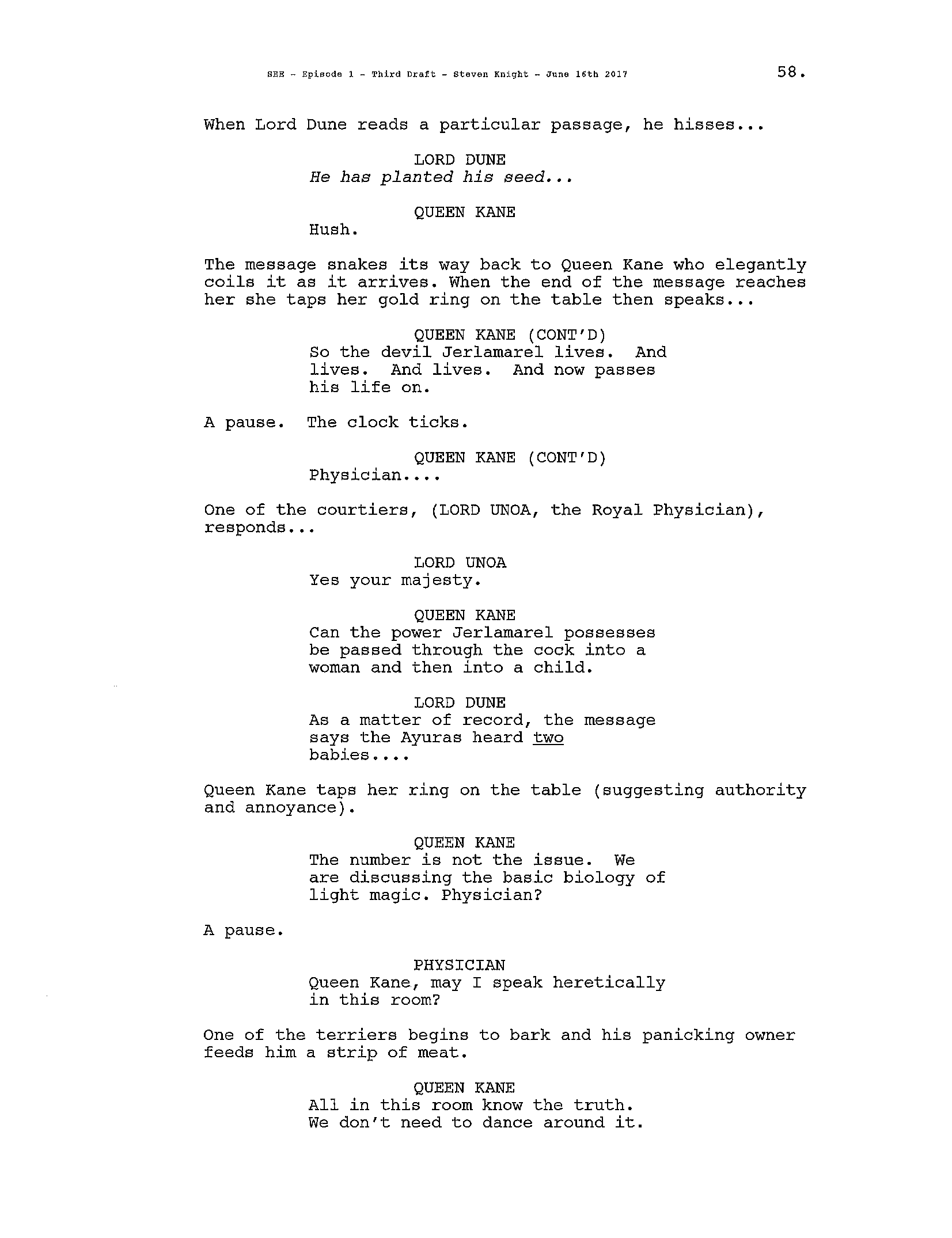 SEE - Episode 1 - Third Draft - Steven Knight - June 16th 2017

58.

When Lord Dune reads a particular passage, he hisses...

LORD DUNE
He has planted his seed...

QUEEN KANE
Hush.

The message snakes its way back to Queen Kane who elegantly coils it as it arrives. When the end of the message reaches her she taps her gold ring on the table then speaks...

QUEEN KANE (CONT'D)
So the devil Jerlamarel lives. And lives. And lives. And now passes his life on.

A pause. The clock ticks.

QUEEN KANE (CONT'D)
Physician....

One of the courtiers, (LORD UNOA, the Royal Physician), responds...

LORD UNOA
Yes your majesty.

QUEEN KANE
Can the power Jerlamarel possesses be passed through the cock into a woman and then into a child.

LORD DUNE
As a matter of record, the message says the Ayuras heard two babies....

Queen Kane taps her ring on the table (suggesting authority and annoyance).

QUEEN KANE
The number is not the issue. We are discussing the basic biology of light magic. Physician?

A pause.

PHYSICIAN
Queen Kane, may I speak heretically in this room?

One of the terriers begins to bark and his panicking owner feeds him a strip of meat.

QUEEN KANE
All in this room know the truth. We don't need to dance around it.